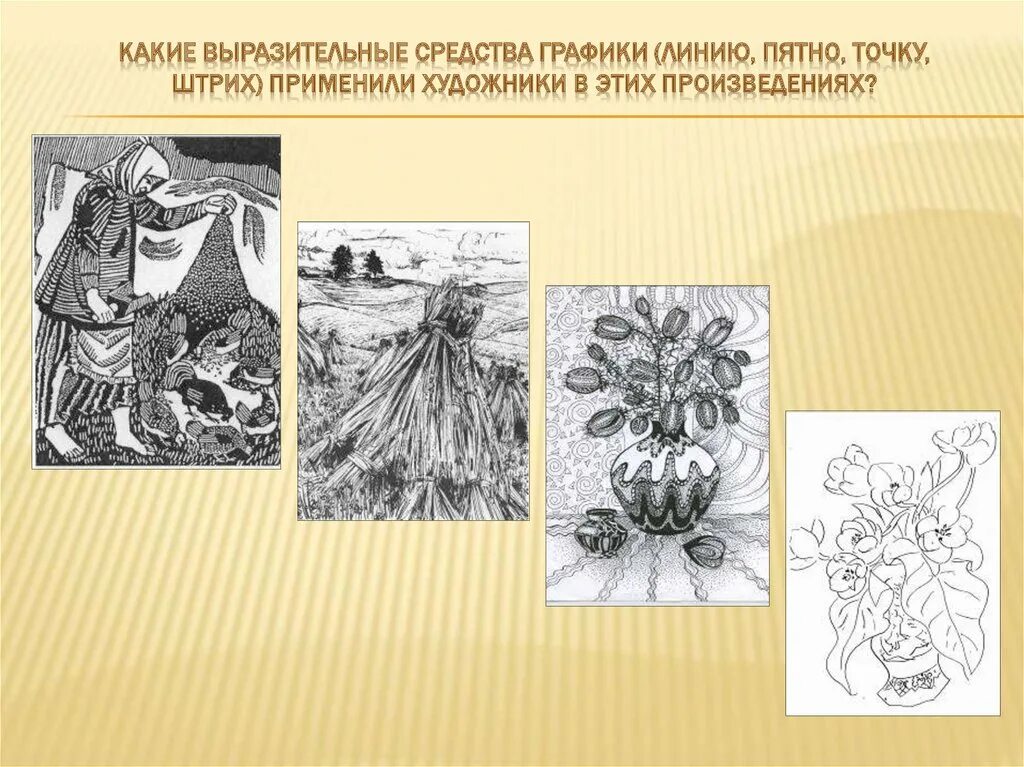 КАКИЕ ВЫРАЗИТЕЛЬНЫЕ СРЕДСТВА ГРАФИКИ (ЛИНИЮ, ПЯТНО, ТОЧКУ, ШТРИХ) ПРИМЕНИЛИ ХУДОЖНИКИ В ЭТИХ ПРОИЗВЕДЕНИЯХ?